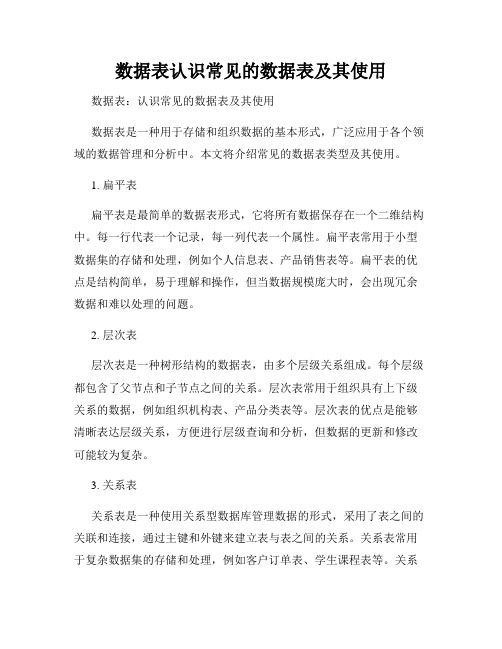 数据表认识常见的数据表及其使用

数据表：认识常见的数据表及其使用

数据表是一种用于存储和组织数据的基本形式，广泛应用于各个领域的数据管理和分析中。本文将介绍常见的数据表类型及其使用。

1. 扁平表

扁平表是最简单的数据表形式，它将所有数据保存在一个二维结构中。每一行代表一个记录，每一列代表一个属性。扁平表常用于小型数据集的存储和处理，例如个人信息表、产品销售表等。扁平表的优点是结构简单，易于理解和操作，但当数据规模庞大时，会出现冗余数据和难以处理的问题。

2. 层次表

层次表是一种树形结构的数据表，由多个层级关系组成。每个层级都包含了父节点和子节点之间的关系。层次表常用于组织具有上下级关系的数据，例如组织机构表、产品分类表等。层次表的优点是能够清晰表达层级关系，方便进行层级查询和分析，但数据的更新和修改可能较为复杂。

3. 关系表

关系表是一种使用关系型数据库管理数据的形式，采用了表之间的关联和连接，通过主键和外键来建立表与表之间的关系。关系表常用于复杂数据集的存储和处理，例如客户订单表、学生课程表等。关系